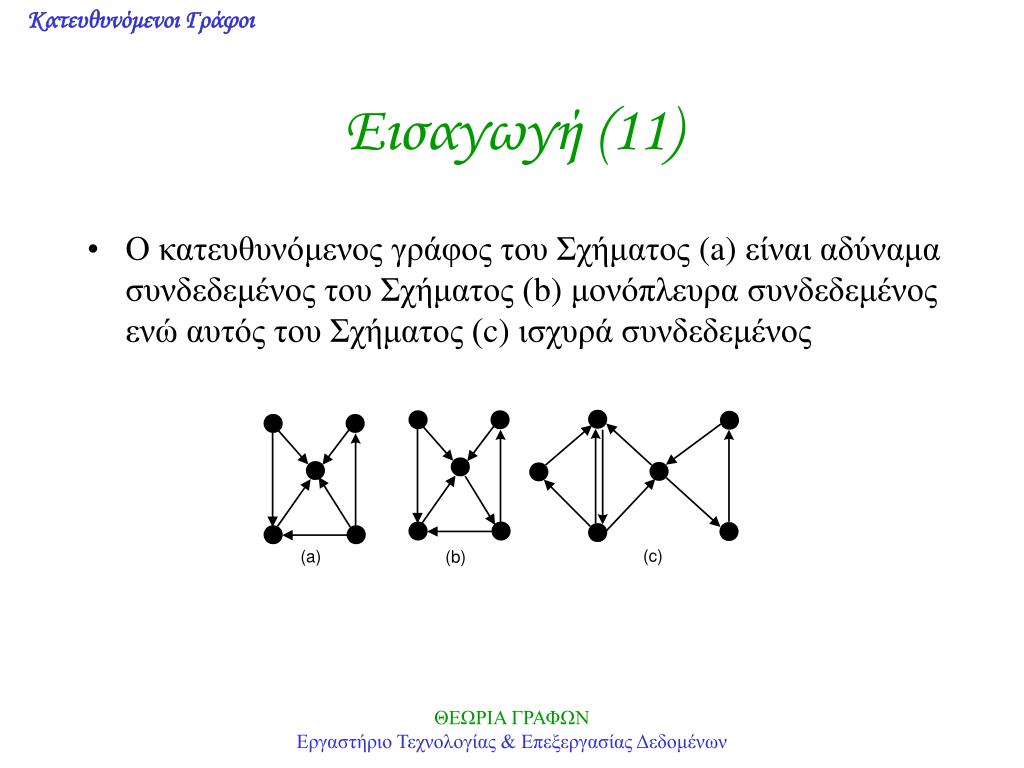 Κατευθυνόμενοι Γράφοι

Εισαγωγή (11)

• Ο κατευθυνόμενος γράφος του Σχήματος (a) είναι αδύναμα συνδεδεμένος του Σχήματος (b) μονόπλευρα συνδεδεμένος ενώ αυτός του Σχήματος (c) ισχυρά συνδεδεμένος

(a)
(b)
(c)

ΘΕΩΡΙΑ ΓΡΑΦΩΝ
Εργαστήριο Τεχνολογίας & Επεξεργασίας Δεδομένων